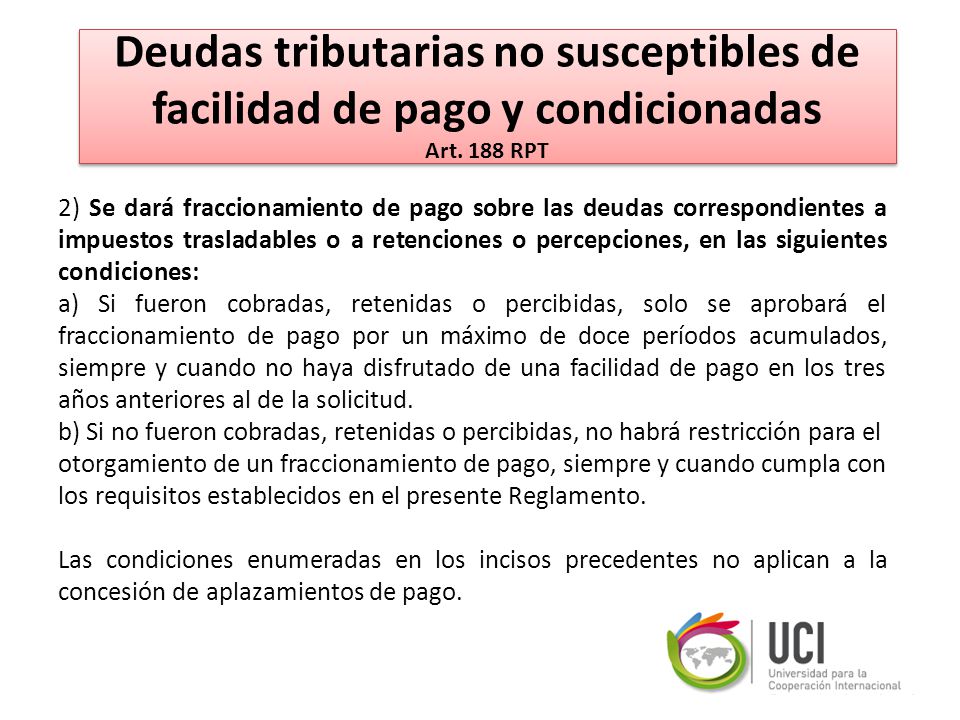 Deudas tributarias no susceptibles de facilidad de pago y condicionadas
Art. 188 RPT

2) Se dará fraccionamiento de pago sobre las deudas correspondientes a impuestos trasladables o a retenciones o percepciones, en las siguientes condiciones:
a) Si fueron cobradas, retenidas o percibidas, solo se aprobará el fraccionamiento de pago por un máximo de doce períodos acumulados, siempre y cuando no haya disfrutado de una facilidad de pago en los tres años anteriores al de la solicitud.
b) Si no fueron cobradas, retenidas o percibidas, no habrá restricción para el otorgamiento de un fraccionamiento de pago, siempre y cuando cumpla con los requisitos establecidos en el presente Reglamento.

Las condiciones enumeradas en los incisos precedentes no aplican a la concesión de aplazamientos de pago.

UCI
Universidad para la Cooperación Internacional